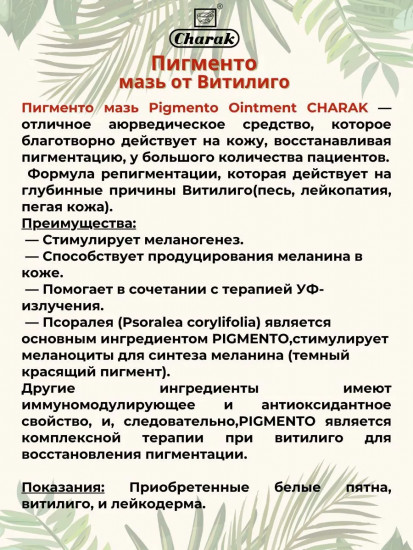 Charak

Пигменто
мазь от Витилиго

Пигменто мазь Pigmento Ointment CHARAK — отличное аюрведическое средство, которое благотворно действует на кожу, восстанавливая пигментацию, у большого количества пациентов.
Формула репигментации, которая действует на глубинные причины Витилиго(песь, лейкопатия, пегая кожа).
Преимущества:
— Стимулирует меланогенез.
— Способствует продуцирования меланина в коже.
— Помогает в сочетании с терапией УФ-излучения.
— Псоралея (Psoralea corylifolia) является основным ингредиентом PIGMENTO,стимулирует меланоциты для синтеза меланина (темный красящий пигмент).
Другие ингредиенты имеют иммуномодулирующее и антиоксидантное свойство, и, следовательно,PIGMENTO является комплексной терапии при витилиго для восстановления пигментации.

Показания: Приобретенные белые пятна, витилиго, и лейкодерма.